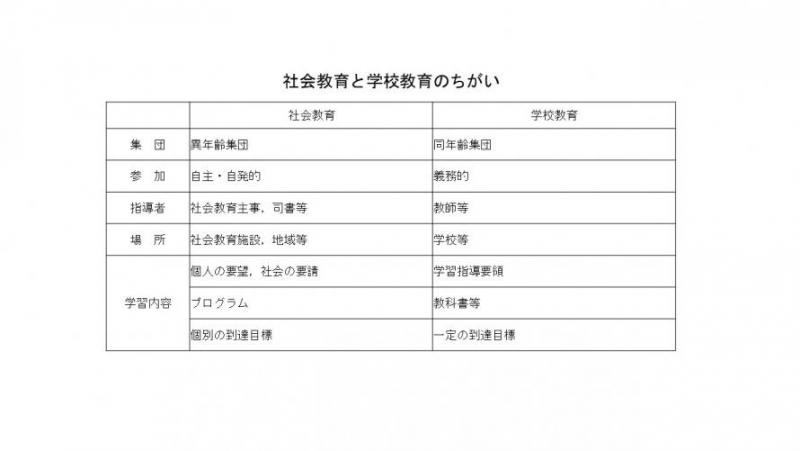 社会教育と学校教育のちがい

| | 社会教育 | 学校教育 |
|---|---|---|
| 集　団 | 異年齢集団 | 同年齢集団 |
| 参　加 | 自主・自発的 | 義務的 |
| 指導者 | 社会教育主事，司書等 | 教師等 |
| 場　所 | 社会教育施設，地域等 | 学校等 |
| 学習内容 | 個人の要望，社会の要請 | 学習指導要領 |
| | プログラム | 教科書等 |
| | 個別の到達目標 | 一定の到達目標 |